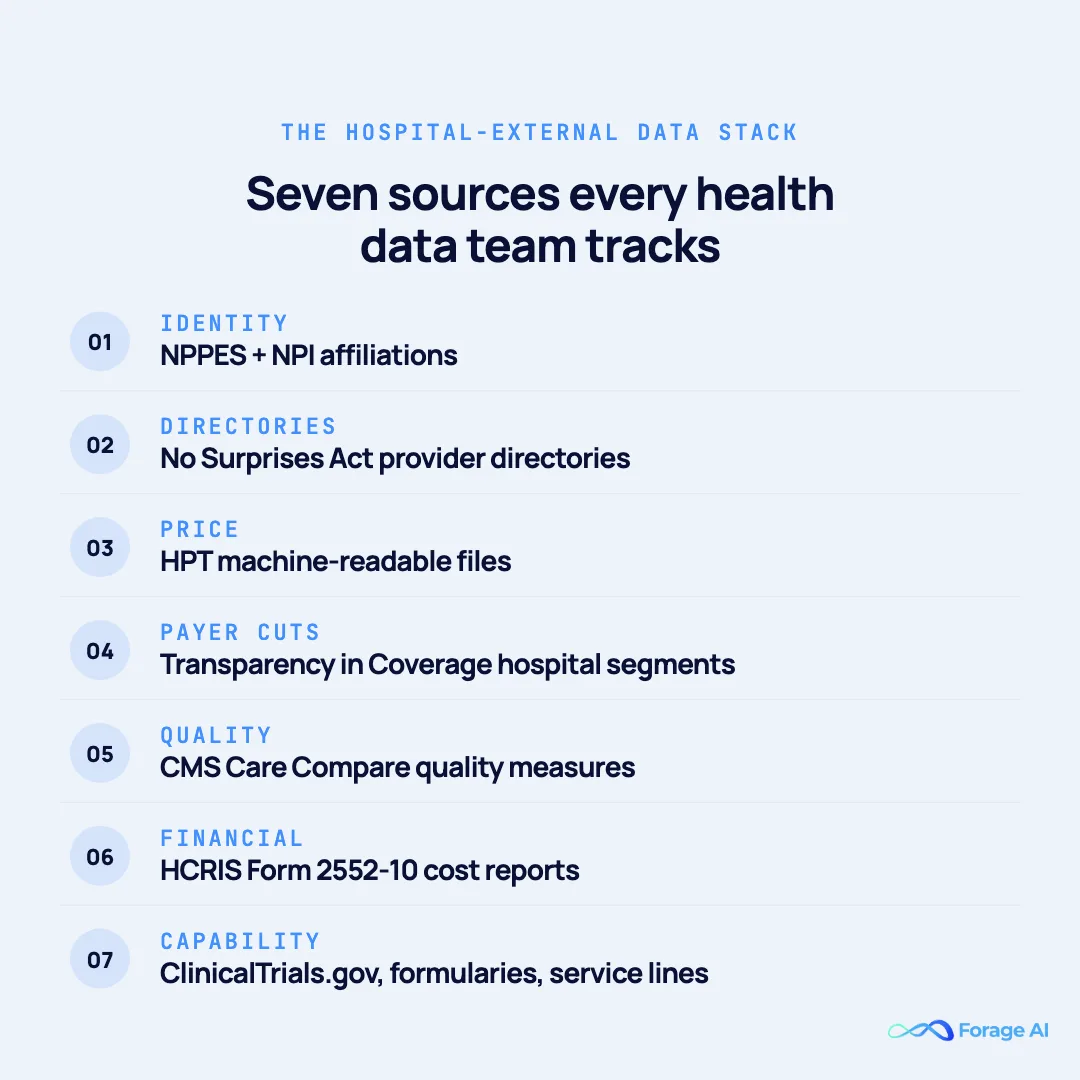 THE HOSPITAL-EXTERNAL DATA STACK

Seven sources every health data team tracks

01
IDENTITY
NPPES + NPI affiliations

02
DIRECTORIES
No Surprises Act provider directories

03
PRICE
HPT machine-readable files

04
PAYER CUTS
Transparency in Coverage hospital segments

05
QUALITY
CMS Care Compare quality measures

06
FINANCIAL
HCRIS Form 2552-10 cost reports

07
CAPABILITY
ClinicalTrials.gov, formularies, service lines

Forage AI